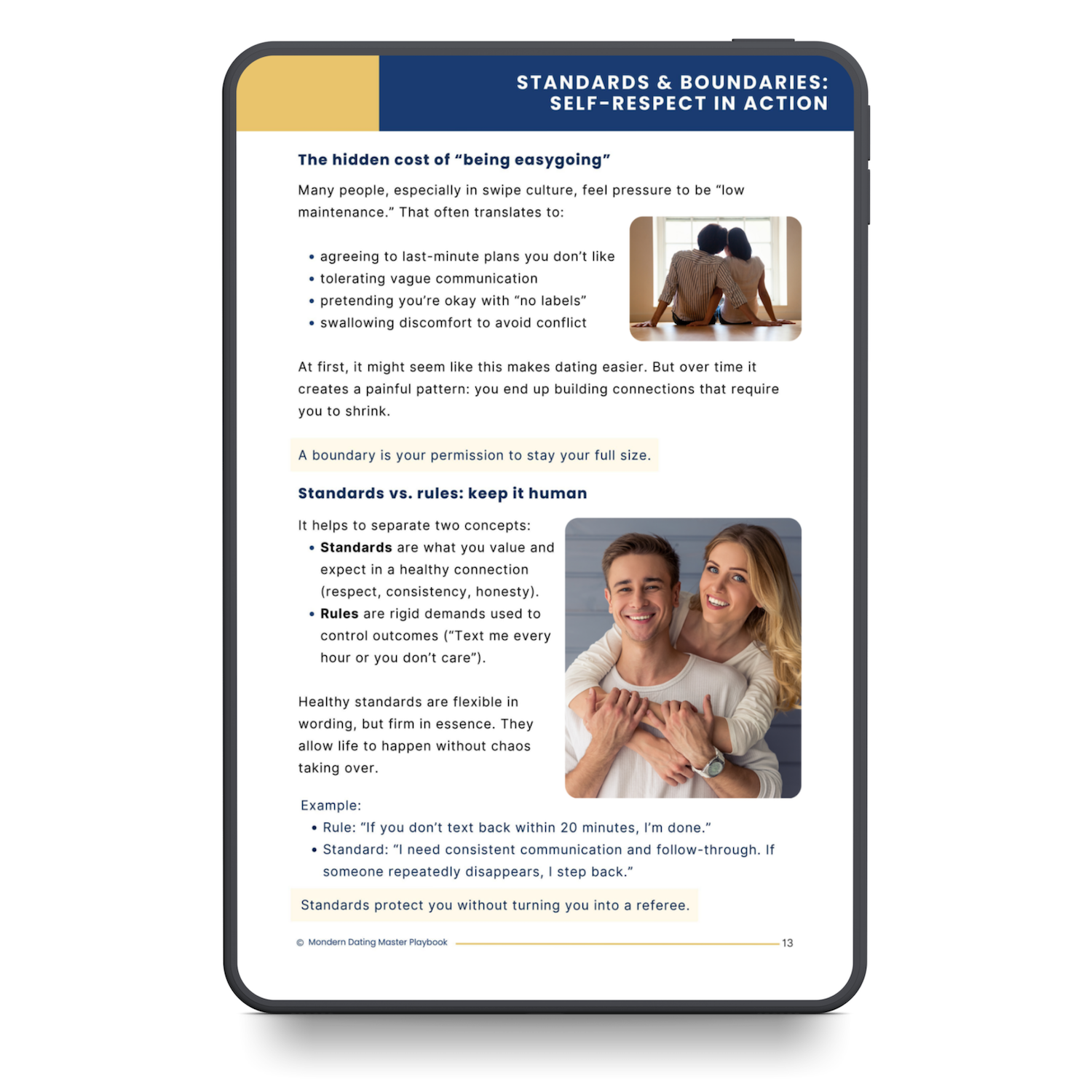 STANDARDS & BOUNDARIES:
SELF-RESPECT IN ACTION

The hidden cost of "being easygoing"

Many people, especially in swipe culture, feel pressure to be "low maintenance." That often translates to:

• agreeing to last-minute plans you don't like
• tolerating vague communication
• pretending you're okay with "no labels"
• swallowing discomfort to avoid conflict

At first, it might seem like this makes dating easier. But over time it creates a painful pattern: you end up building connections that require you to shrink.

A boundary is your permission to stay your full size.

Standards vs. rules: keep it human

It helps to separate two concepts:

• Standards are what you value and expect in a healthy connection (respect, consistency, honesty).
• Rules are rigid demands used to control outcomes ("Text me every hour or you don't care").

Healthy standards are flexible in wording, but firm in essence. They allow life to happen without chaos taking over.

Example:
• Rule: "If you don't text back within 20 minutes, I'm done."
• Standard: "I need consistent communication and follow-through. If someone repeatedly disappears, I step back."

Standards protect you without turning you into a referee.

© Mondern Dating Master Playbook 13